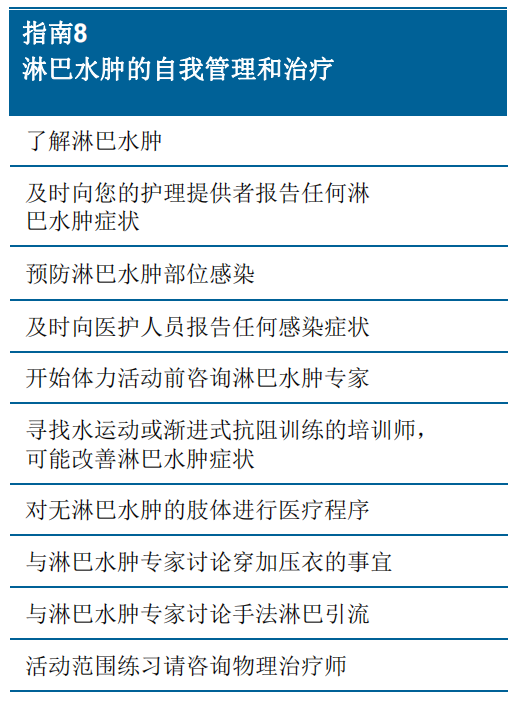 指南8
淋巴水肿的自我管理和治疗

了解淋巴水肿

及时向您的护理提供者报告任何淋巴水肿症状

预防淋巴水肿部位感染

及时向医护人员报告任何感染症状

开始体力活动前咨询淋巴水肿专家

寻找水运动或渐进式抗阻训练的培训师，可能改善淋巴水肿症状

对无淋巴水肿的肢体进行医疗程序

与淋巴水肿专家讨论穿加压衣的事宜

与淋巴水肿专家讨论手法淋巴引流

活动范围练习请咨询物理治疗师